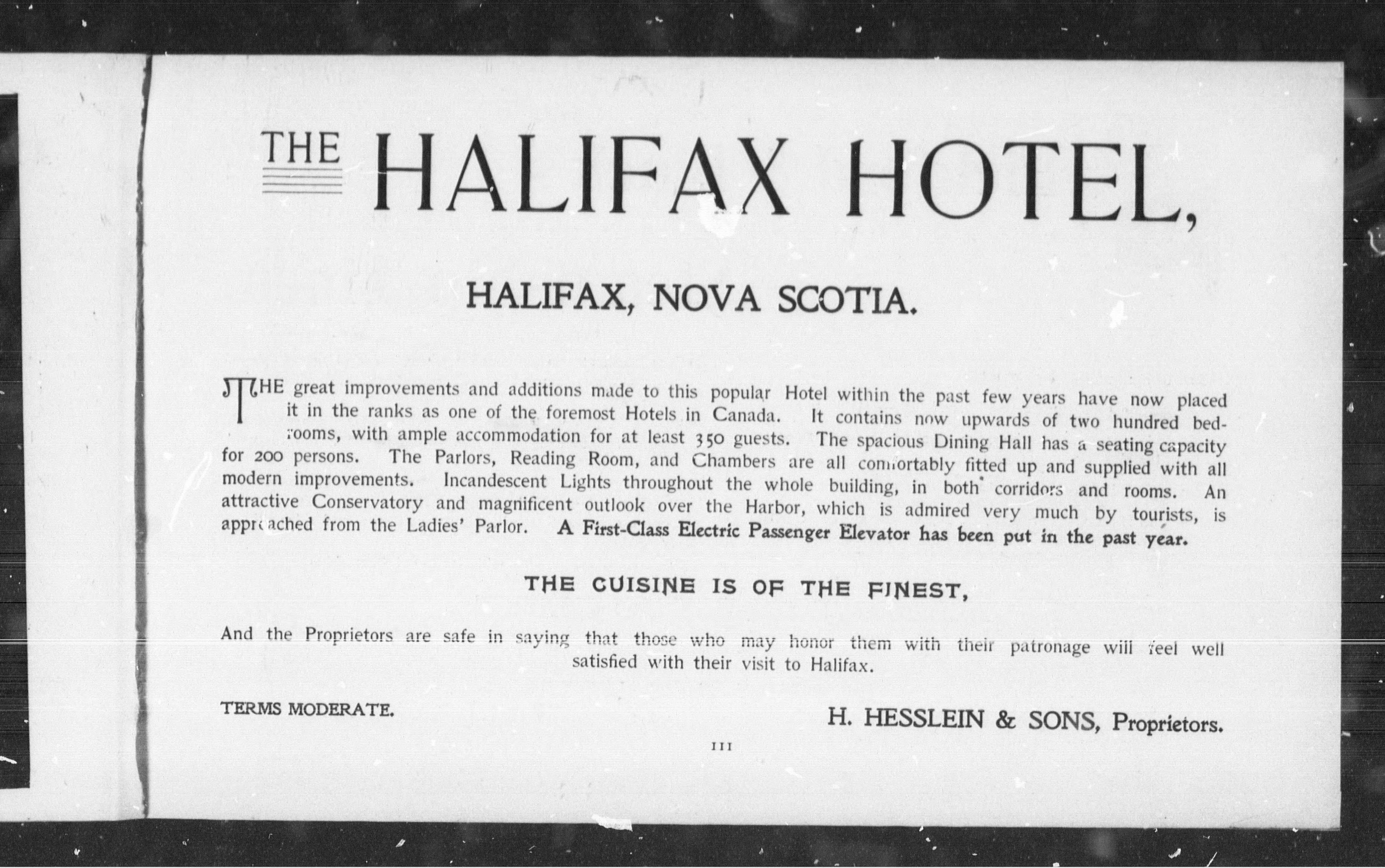 THE HALIFAX HOTEL,

HALIFAX, NOVA SCOTIA.

THE great improvements and additions made to this popular Hotel within the past few years have now placed it in the ranks as one of the foremost Hotels in Canada. It contains now upwards of two hundred bedrooms, with ample accommodation for at least 350 guests. The spacious Dining Hall has a seating capacity for 200 persons. The Parlors, Reading Room, and Chambers are all comfortably fitted up and supplied with all modern improvements. Incandescent Lights throughout the whole building, in both corridors and rooms. An attractive Conservatory and magnificent outlook over the Harbor, which is admired very much by tourists, is approached from the Ladies' Parlor. A First-Class Electric Passenger Elevator has been put in the past year.

THE CUISINE IS OF THE FINEST,

And the Proprietors are safe in saying that those who may honor them with their patronage will feel well satisfied with their visit to Halifax.

TERMS MODERATE.

H. HESSLEIN & SONS, Proprietors.

III